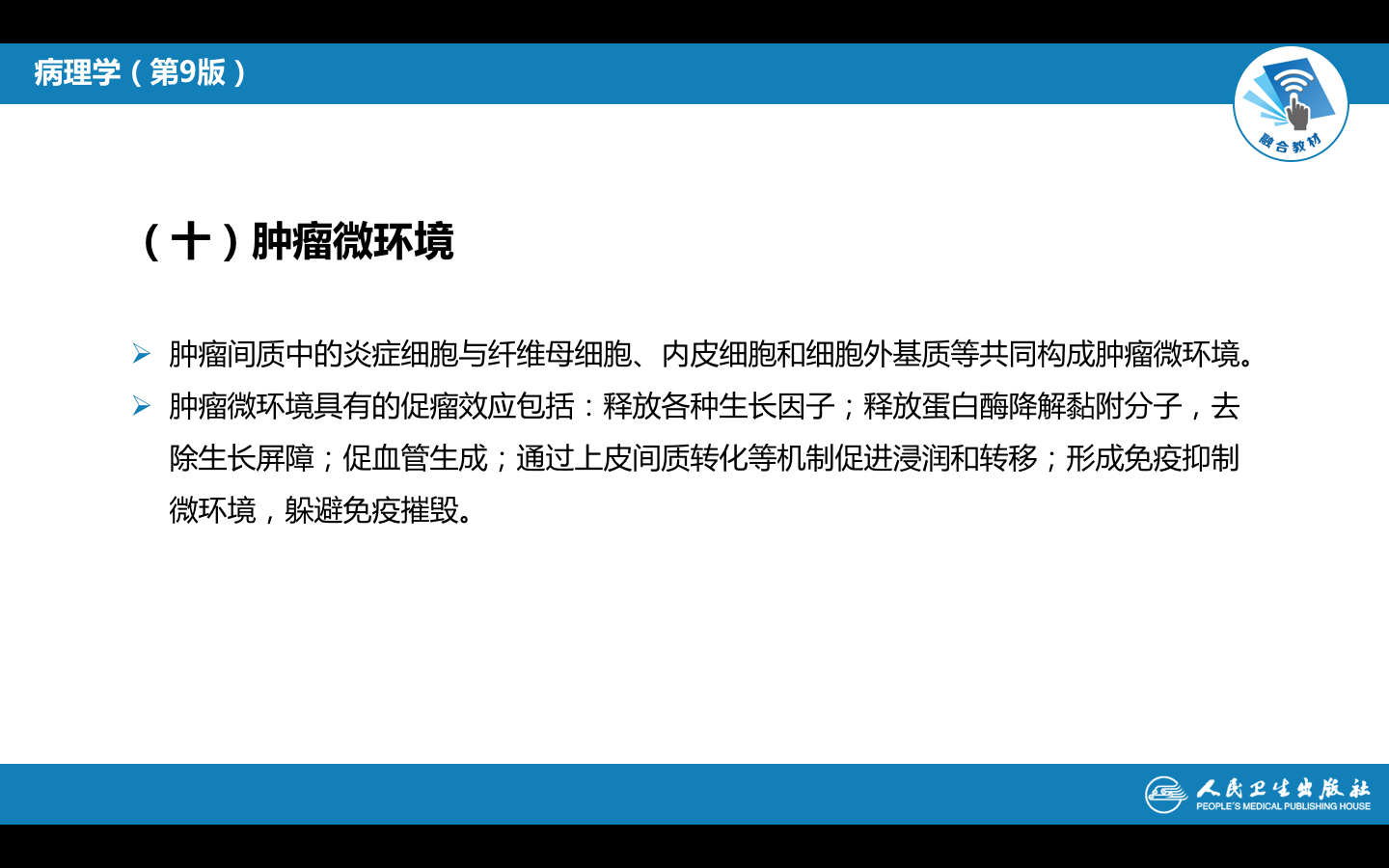 病理学（第9版）

融合教材

（十）肿瘤微环境

➢ 肿瘤间质中的炎症细胞与纤维母细胞、内皮细胞和细胞外基质等共同构成肿瘤微环境。

➢ 肿瘤微环境具有的促瘤效应包括：释放各种生长因子；释放蛋白酶降解黏附分子，去除生长屏障；促血管生成；通过上皮间质转化等机制促进浸润和转移；形成免疫抑制微环境，躲避免疫摧毁。

人民卫生出版社
PEOPLE'S MEDICAL PUBLISHING HOUSE